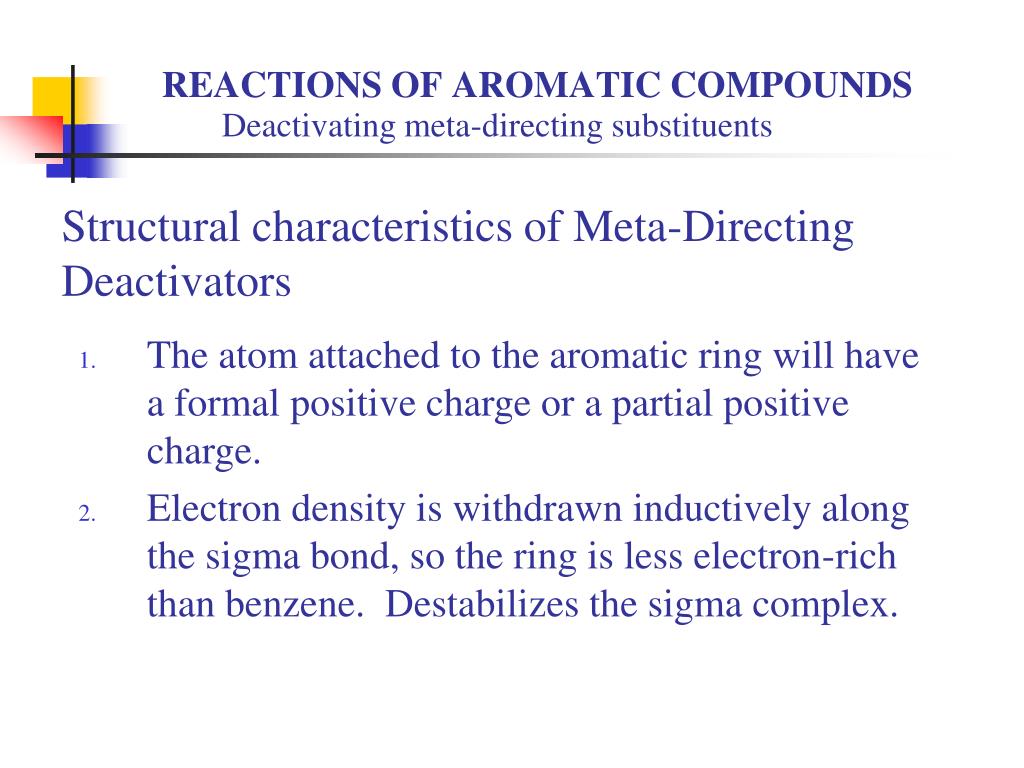 REACTIONS OF AROMATIC COMPOUNDS
Deactivating meta-directing substituents

Structural characteristics of Meta-Directing Deactivators

1. The atom attached to the aromatic ring will have a formal positive charge or a partial positive charge.
2. Electron density is withdrawn inductively along the sigma bond, so the ring is less electron-rich than benzene. Destabilizes the sigma complex.